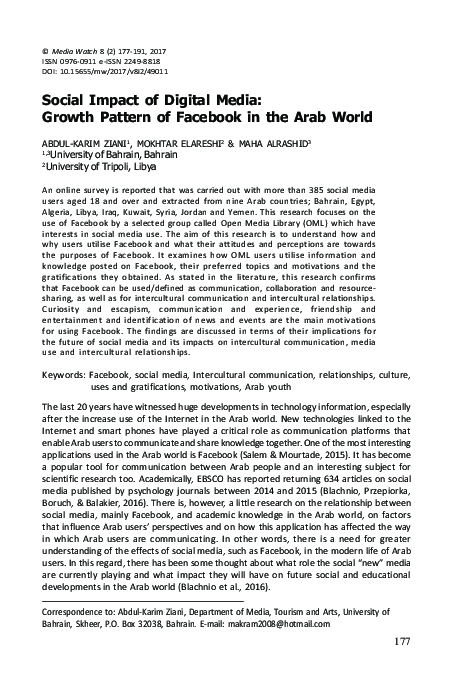 © Media Watch 8 (2) 177-191, 2017
ISSN 0976-0911 e-ISSN 2249-8818
DOI: 10.15655/mw/2017/v8i2/49011

Social Impact of Digital Media: Growth Pattern of Facebook in the Arab World

ABDUL-KARIM ZIANI$^1$, MOKHTAR ELARESHI$^2$ & MAHA ALRASHID$^3$
$^{1,3}$University of Bahrain, Bahrain
$^2$University of Tripoli, Libya

An online survey is reported that was carried out with more than 385 social media users aged 18 and over and extracted from nine Arab countries; Bahrain, Egypt, Algeria, Libya, Iraq, Kuwait, Syria, Jordan and Yemen. This research focuses on the use of Facebook by a selected group called Open Media Library (OML) which have interests in social media use. The aim of this research is to understand how and why users utilise Facebook and what their attitudes and perceptions are towards the purposes of Facebook. It examines how OML users utilise information and knowledge posted on Facebook, their preferred topics and motivations and the gratifications they obtained. As stated in the literature, this research confirms that Facebook can be used/defined as communication, collaboration and resource-sharing, as well as for intercultural communication and intercultural relationships. Curiosity and escapism, communication and experience, friendship and entertainment and identification of news and events are the main motivations for using Facebook. The findings are discussed in terms of their implications for the future of social media and its impacts on intercultural communication, media use and intercultural relationships.

Keywords: Facebook, social media, Intercultural communication, relationships, culture, uses and gratifications, motivations, Arab youth

The last 20 years have witnessed huge developments in technology information, especially after the increase use of the Internet in the Arab world. New technologies linked to the Internet and smart phones have played a critical role as communication platforms that enable Arab users to communicate and share knowledge together. One of the most interesting applications used in the Arab world is Facebook (Salem & Mourtade, 2015). It has become a popular tool for communication between Arab people and an interesting subject for scientific research too. Academically, EBSCO has reported returning 634 articles on social media published by psychology journals between 2014 and 2015 (Blachnio, Przepiorka, Boruch, & Balakier, 2016). There is, however, a little research on the relationship between social media, mainly Facebook, and academic knowledge in the Arab world, on factors that influence Arab users' perspectives and on how this application has affected the way in which Arab users are communicating. In other words, there is a need for greater understanding of the effects of social media, such as Facebook, in the modern life of Arab users. In this regard, there has been some thought about what role the social "new" media are currently playing and what impact they will have on future social and educational developments in the Arab world (Blachnio et al., 2016).

Correspondence to: Abdul-Karim Ziani, Department of Media, Tourism and Arts, University of Bahrain, Skheer, P.O. Box 32038, Bahrain. E-mail: makram2008@hotmail.com

177